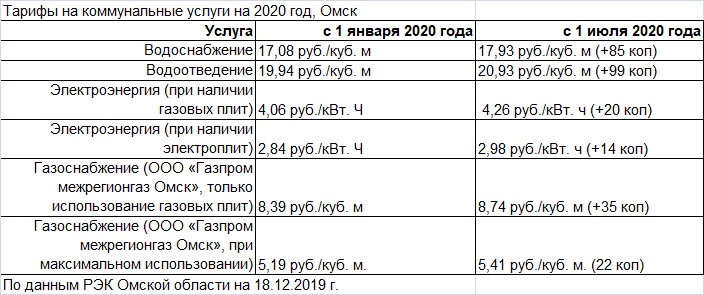 Тарифы на коммунальные услуги на 2020 год, Омск

| Услуга | с 1 января 2020 года | с 1 июля 2020 года |
|---|---|---|
| Водоснабжение | 17,08 руб./куб. м | 17,93 руб./куб. м (+85 коп) |
| Водоотведение | 19,94 руб./куб. м | 20,93 руб./куб. м (+99 коп) |
| Электроэнергия (при наличии газовых плит) | 4,06 руб./кВт. Ч | 4,26 руб./кВт. ч (+20 коп) |
| Электроэнергия (при наличии электроплит) | 2,84 руб./кВт. Ч | 2,98 руб./кВт. ч (+14 коп) |
| Газоснабжение (ООО «Газпром межрегионгаз Омск», только использование газовых плит) | 8,39 руб./куб. м | 8,74 руб./куб. м (+35 коп) |
| Газоснабжение (ООО «Газпром межрегионгаз Омск», при максимальном использовании) | 5,19 руб./куб. м. | 5,41 руб./куб. м. (22 коп) |

По данным РЭК Омской области на 18.12.2019 г.